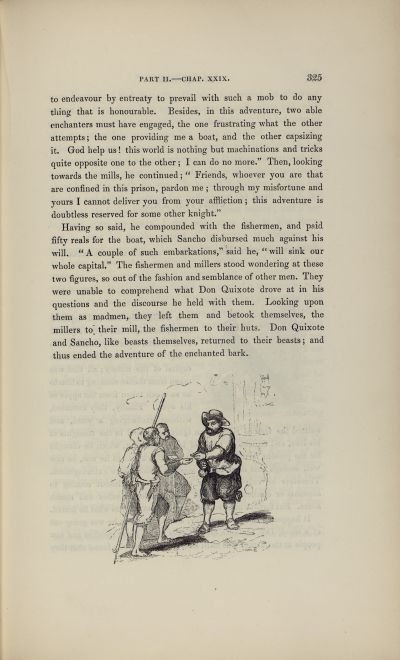 PART II.—CHAP. XXIX.

325

to endeavour by entreaty to prevail with such a mob to do any thing that is honourable. Besides, in this adventure, two able enchanters must have engaged, the one frustrating what the other attempts; the one providing me a boat, and the other capsizing it. God help us! this world is nothing but machinations and tricks quite opposite one to the other; I can do no more." Then, looking towards the mills, he continued; "Friends, whoever you are that are confined in this prison, pardon me; through my misfortune and yours I cannot deliver you from your affliction; this adventure is doubtless reserved for some other knight."

Having so said, he compounded with the fishermen, and paid fifty reals for the boat, which Sancho disbursed much against his will. "A couple of such embarkations," said he, "will sink our whole capital." The fishermen and millers stood wondering at these two figures, so out of the fashion and semblance of other men. They were unable to comprehend what Don Quixote drove at in his questions and the discourse he held with them. Looking upon them as madmen, they left them and betook themselves, the millers to their mill, the fishermen to their huts. Don Quixote and Sancho, like beasts themselves, returned to their beasts; and thus ended the adventure of the enchanted bark.